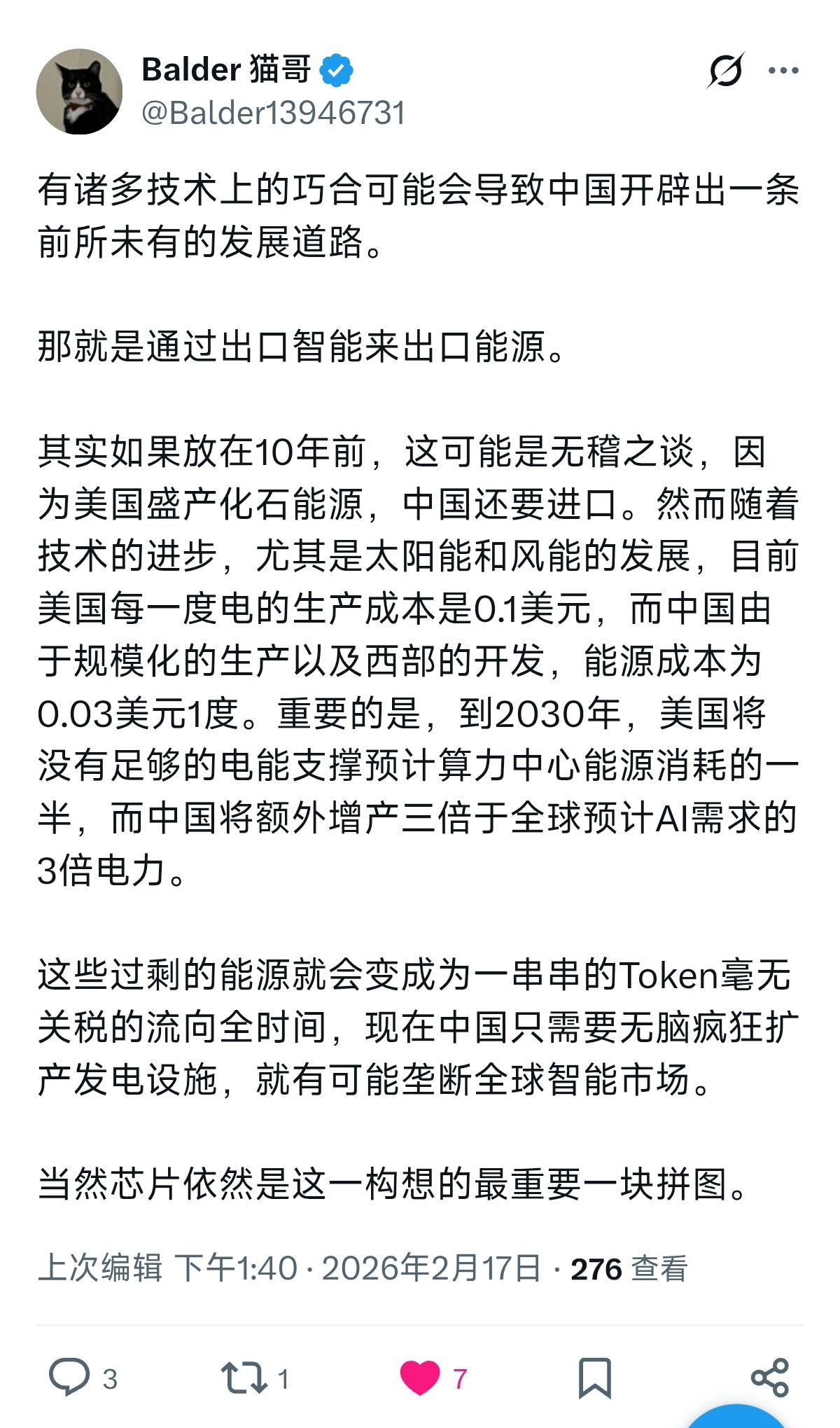 Balder 猫哥
@Balder13946731

有诸多技术上的巧合可能会导致中国开辟出一条前所未有的发展道路。

那就是通过出口智能来出口能源。

其实如果放在10年前，这可能是无稽之谈，因为美国盛产化石能源，中国还要进口。然而随着技术的进步，尤其是太阳能和风能的发展，目前美国每一度电的生产成本是0.1美元，而中国由于规模化的生产以及西部的开发，能源成本为0.03美元1度。重要的是，到2030年，美国将没有足够的电能支撑预计算力中心能源消耗的一半，而中国将额外增产三倍于全球预计AI需求的3倍电力。

这些过剩的能源就会变成为一串串的Token毫无关税的流向全时间，现在中国只需要无脑疯狂扩产发电设施，就有可能垄断全球智能市场。

当然芯片依然是这一构想的最重要一块拼图。

上次编辑 下午1:40 · 2026年2月17日 · 276 查看

3 1 7